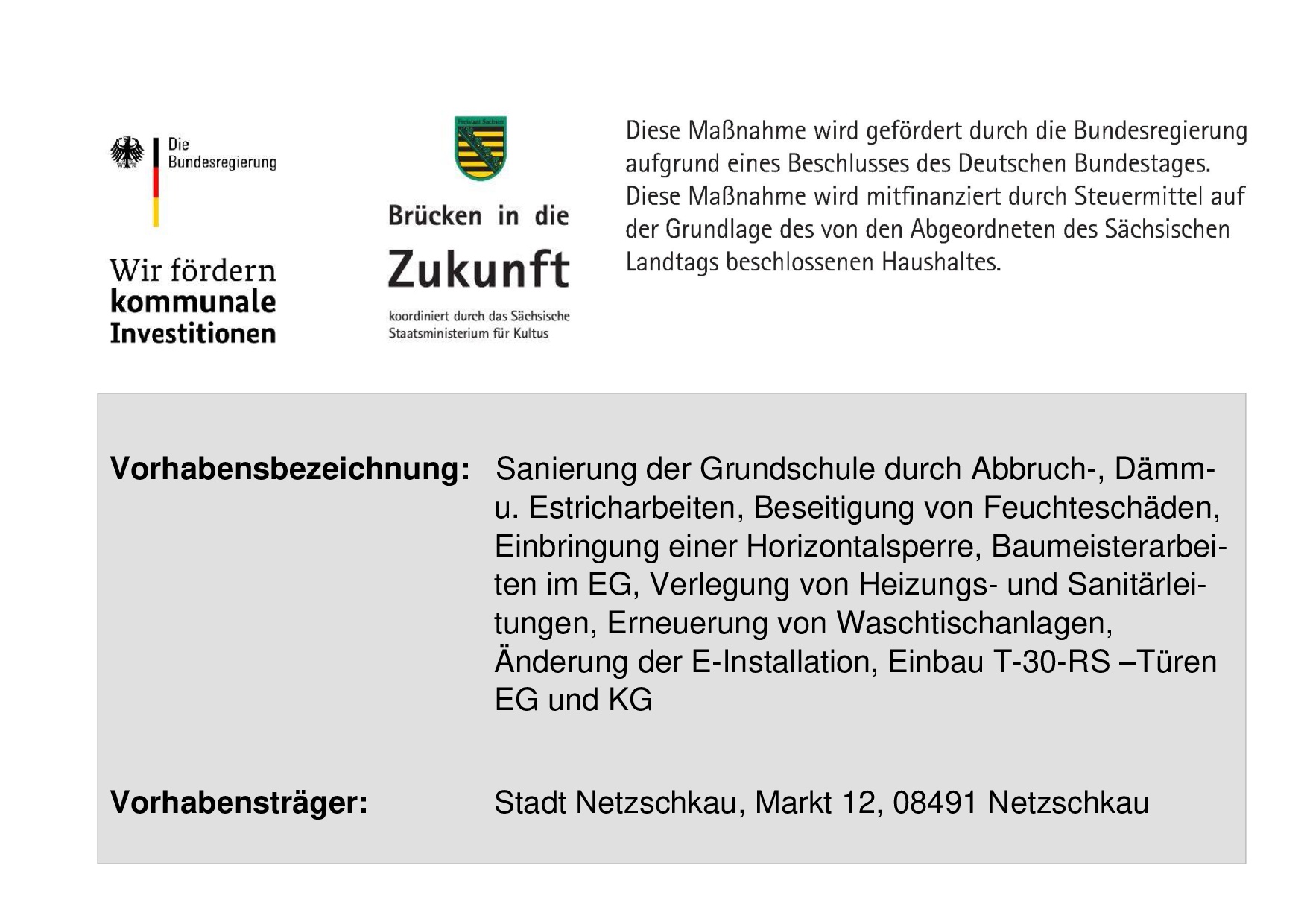 Die Bundesregierung

Wir fördern kommunale Investitionen

Freistaat Sachsen

Brücken in die Zukunft

koordiniert durch das Sächsische Staatsministerium für Kultus

Diese Maßnahme wird gefördert durch die Bundesregierung aufgrund eines Beschlusses des Deutschen Bundestages. Diese Maßnahme wird mitfinanziert durch Steuermittel auf der Grundlage des von den Abgeordneten des Sächsischen Landtags beschlossenen Haushaltes.

**Vorhabensbezeichnung:** Sanierung der Grundschule durch Abbruch-, Dämm- u. Estricharbeiten, Beseitigung von Feuchteschäden, Einbringung einer Horizontalsperre, Baumeisterarbeiten im EG, Verlegung von Heizungs- und Sanitärleitungen, Erneuerung von Waschtischanlagen, Änderung der E-Installation, Einbau T-30-RS –Türen EG und KG

**Vorhabensträger:** Stadt Netzschkau, Markt 12, 08491 Netzschkau